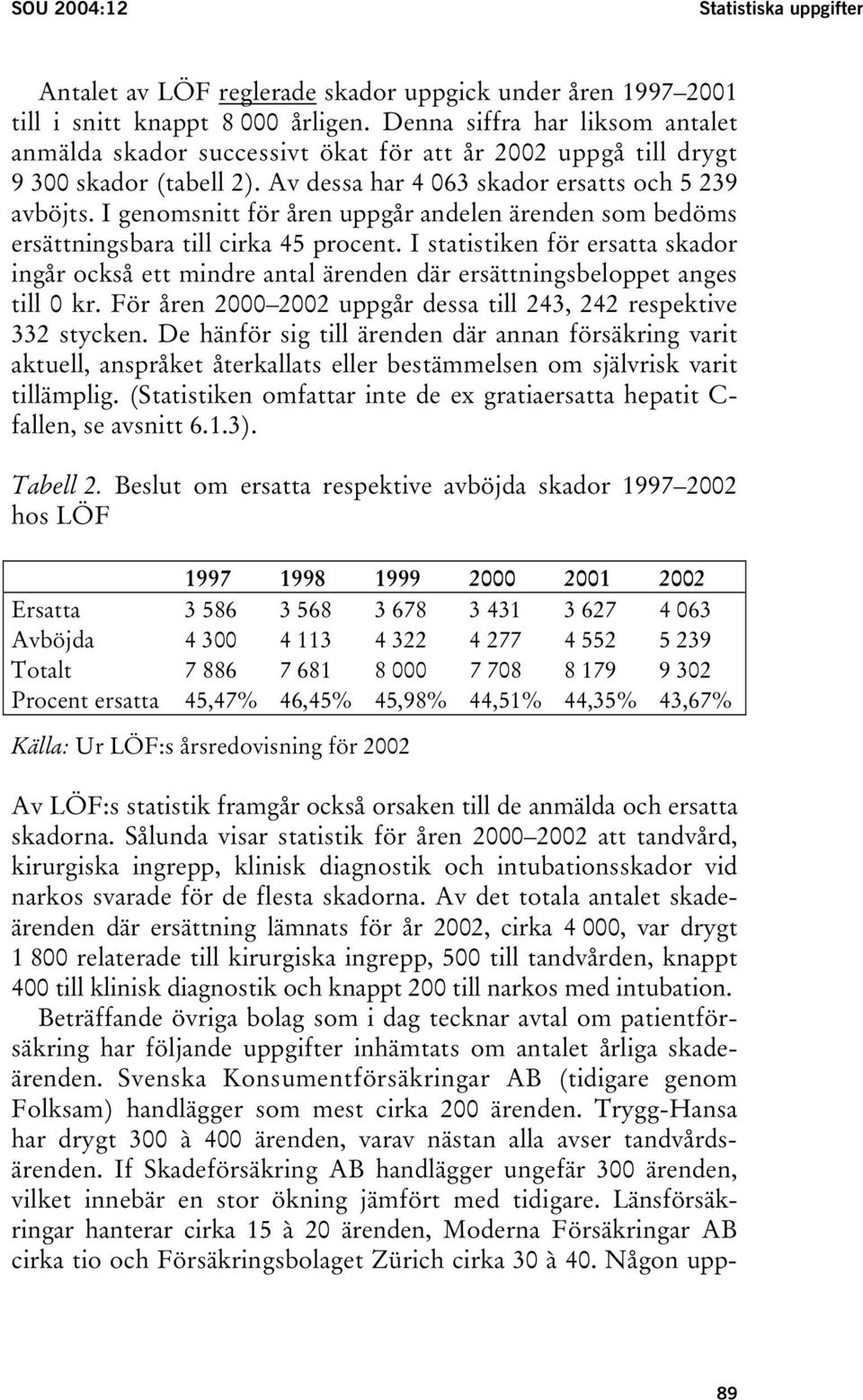 SOU 2004:12

Statistiska uppgifter

Antalet av LÖF reglerade skador uppgick under åren 1997–2001 till i snitt knappt 8 000 årligen. Denna siffra har liksom antalet anmälda skador successivt ökat för att år 2002 uppgå till drygt 9 300 skador (tabell 2). Av dessa har 4 063 skador ersatts och 5 239 avböjts. I genomsnitt för åren uppgår andelen ärenden som bedöms ersättningsbara till cirka 45 procent. I statistiken för ersatta skador ingår också ett mindre antal ärenden där ersättningsbeloppet anges till 0 kr. För åren 2000–2002 uppgår dessa till 243, 242 respektive 332 stycken. De hänför sig till ärenden där annan försäkring varit aktuell, anspråket återkallats eller bestämmelsen om självrisk varit tillämplig. (Statistiken omfattar inte de ex gratiaersatta hepatit C-fallen, se avsnitt 6.1.3).

Tabell 2. Beslut om ersatta respektive avböjda skador 1997–2002 hos LÖF

| | 1997 | 1998 | 1999 | 2000 | 2001 | 2002 |
|---|---|---|---|---|---|---|
| Ersatta | 3 586 | 3 568 | 3 678 | 3 431 | 3 627 | 4 063 |
| Avböjda | 4 300 | 4 113 | 4 322 | 4 277 | 4 552 | 5 239 |
| Totalt | 7 886 | 7 681 | 8 000 | 7 708 | 8 179 | 9 302 |
| Procent ersatta | 45,47% | 46,45% | 45,98% | 44,51% | 44,35% | 43,67% |

Källa: Ur LÖF:s årsredovisning för 2002

Av LÖF:s statistik framgår också orsaken till de anmälda och ersatta skadorna. Sålunda visar statistik för åren 2000–2002 att tandvård, kirurgiska ingrepp, klinisk diagnostik och intubationsskador vid narkos svarade för de flesta skadorna. Av det totala antalet skadeärenden där ersättning lämnats för år 2002, cirka 4 000, var drygt 1 800 relaterade till kirurgiska ingrepp, 500 till tandvården, knappt 400 till klinisk diagnostik och knappt 200 till narkos med intubation.

Beträffande övriga bolag som i dag tecknar avtal om patientförsäkring har följande uppgifter inhämtats om antalet årliga skadeärenden. Svenska Konsumentförsäkringar AB (tidigare genom Folksam) handlägger som mest cirka 200 ärenden. Trygg-Hansa har drygt 300 à 400 ärenden, varav nästan alla avser tandvårdsärenden. If Skadeförsäkring AB handlägger ungefär 300 ärenden, vilket innebär en stor ökning jämfört med tidigare. Länsförsäkringar hanterar cirka 15 à 20 ärenden, Moderna Försäkringar AB cirka tio och Försäkringsbolaget Zürich cirka 30 à 40. Någon upp-

89